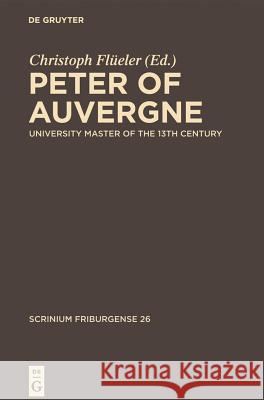 DE GRUYTER

Christoph Flüeler (Ed.)

PETER OF AUVERGNE

UNIVERSITY MASTER OF THE 13TH CENTURY

SCRINIUM FRIBURGENSE 26

DE G

Kraina Książek